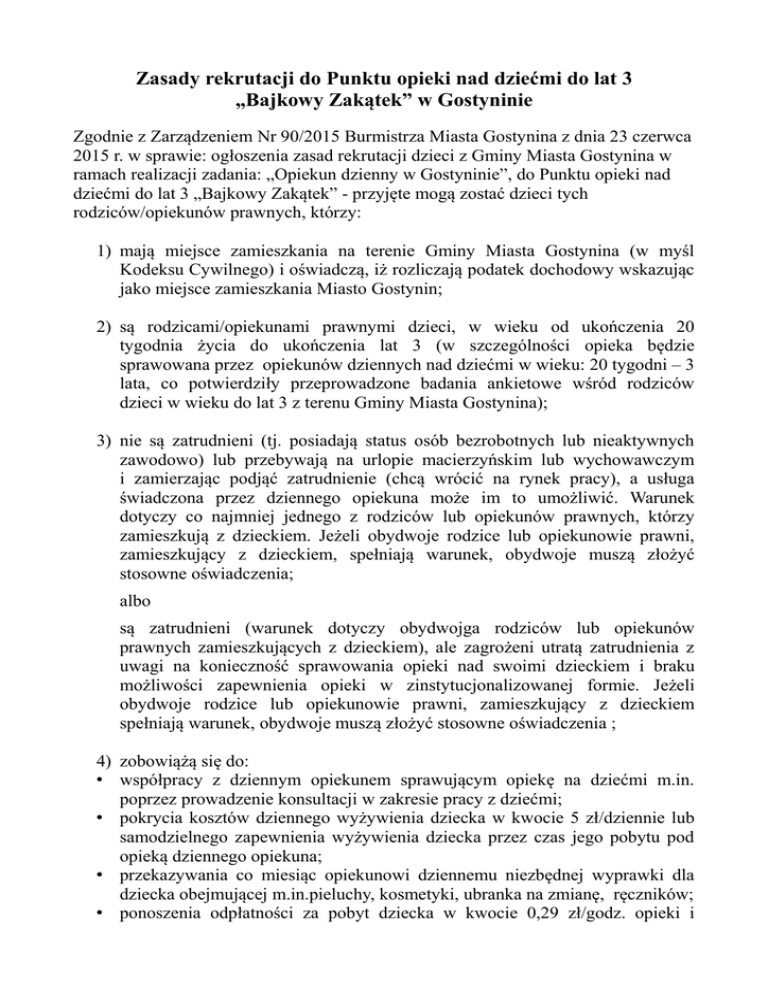 Zasady rekrutacji do Punktu opieki nad dziećmi do lat 3
„Bajkowy Zakątek” w Gostyninie

Zgodnie z Zarządzeniem Nr 90/2015 Burmistrza Miasta Gostynina z dnia 23 czerwca 2015 r. w sprawie: ogłoszenia zasad rekrutacji dzieci z Gminy Miasta Gostynina w ramach realizacji zadania: „Opiekun dzienny w Gostyninie”, do Punktu opieki nad dziećmi do lat 3 „Bajkowy Zakątek” - przyjęte mogą zostać dzieci tych rodziców/opiekunów prawnych, którzy:

1) mają miejsce zamieszkania na terenie Gminy Miasta Gostynina (w myśl Kodeksu Cywilnego) i oświadczą, iż rozliczają podatek dochodowy wskazując jako miejsce zamieszkania Miasto Gostynin;

2) są rodzicami/opiekunami prawnymi dzieci, w wieku od ukończenia 20 tygodnia życia do ukończenia lat 3 (w szczególności opieka będzie sprawowana przez opiekunów dziennych nad dziećmi w wieku: 20 tygodni – 3 lata, co potwierdziły przeprowadzone badania ankietowe wśród rodziców dzieci w wieku do lat 3 z terenu Gminy Miasta Gostynina);

3) nie są zatrudnieni (tj. posiadają status osób bezrobotnych lub nieaktywnych zawodowo) lub przebywają na urlopie macierzyńskim lub wychowawczym i zamierzając podjąć zatrudnienie (chcą wrócić na rynek pracy), a usługa świadczona przez dziennego opiekuna może im to umożliwić. Warunek dotyczy co najmniej jednego z rodziców lub opiekunów prawnych, którzy zamieszkują z dzieckiem. Jeżeli obydwoje rodzice lub opiekunowie prawni, zamieszkujący z dzieckiem, spełniają warunek, obydwoje muszą złożyć stosowne oświadczenia;

albo

są zatrudnieni (warunek dotyczy obydwojga rodziców lub opiekunów prawnych zamieszkujących z dzieckiem), ale zagrożeni utratą zatrudnienia z uwagi na konieczność sprawowania opieki nad swoimi dzieckiem i braku możliwości zapewnienia opieki w zinstytucjonalizowanej formie. Jeżeli obydwoje rodzice lub opiekunowie prawni, zamieszkujący z dzieckiem spełniają warunek, obydwoje muszą złożyć stosowne oświadczenia ;

4) zobowiążą się do:
• współpracy z dziennym opiekunem sprawującym opiekę na dziećmi m.in. poprzez prowadzenie konsultacji w zakresie pracy z dziećmi;
• pokrycia kosztów dziennego wyżywienia dziecka w kwocie 5 zł/dziennie lub samodzielnego zapewnienia wyżywienia dziecka przez czas jego pobytu pod opieką dziennego opiekuna;
• przekazywania co miesiąc opiekunowi dziennemu niezbędnej wyprawki dla dziecka obejmującej m.in.pieluchy, kosmetyki, ubranka na zmianę, ręczników;
• ponoszenia odpłatności za pobyt dziecka w kwocie 0,29 zł/godz. opieki i